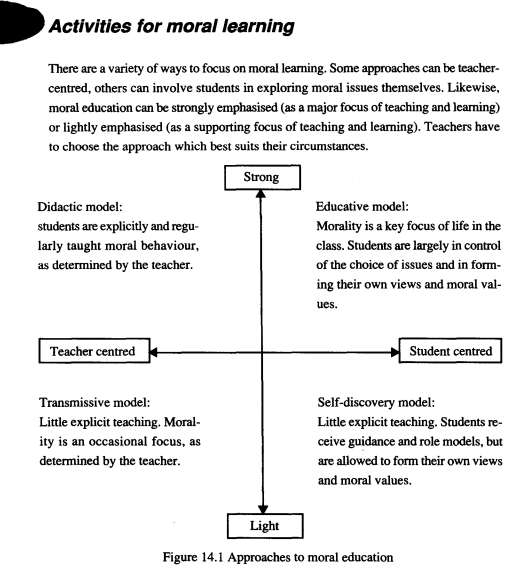 Activities for moral learning

There are a variety of ways to focus on moral learning. Some approaches can be teacher-centred, others can involve students in exploring moral issues themselves. Likewise, moral education can be strongly emphasised (as a major focus of teaching and learning) or lightly emphasised (as a supporting focus of teaching and learning). Teachers have to choose the approach which best suits their circumstances.

Strong

Didactic model:
students are explicitly and regularly taught moral behaviour, as determined by the teacher.

Educative model:
Morality is a key focus of life in the class. Students are largely in control of the choice of issues and in forming their own views and moral values.

Teacher centred

Student centred

Transmissive model:
Little explicit teaching. Morality is an occasional focus, as determined by the teacher.

Self-discovery model:
Little explicit teaching. Students receive guidance and role models, but are allowed to form their own views and moral values.

Light

Figure 14.1 Approaches to moral education